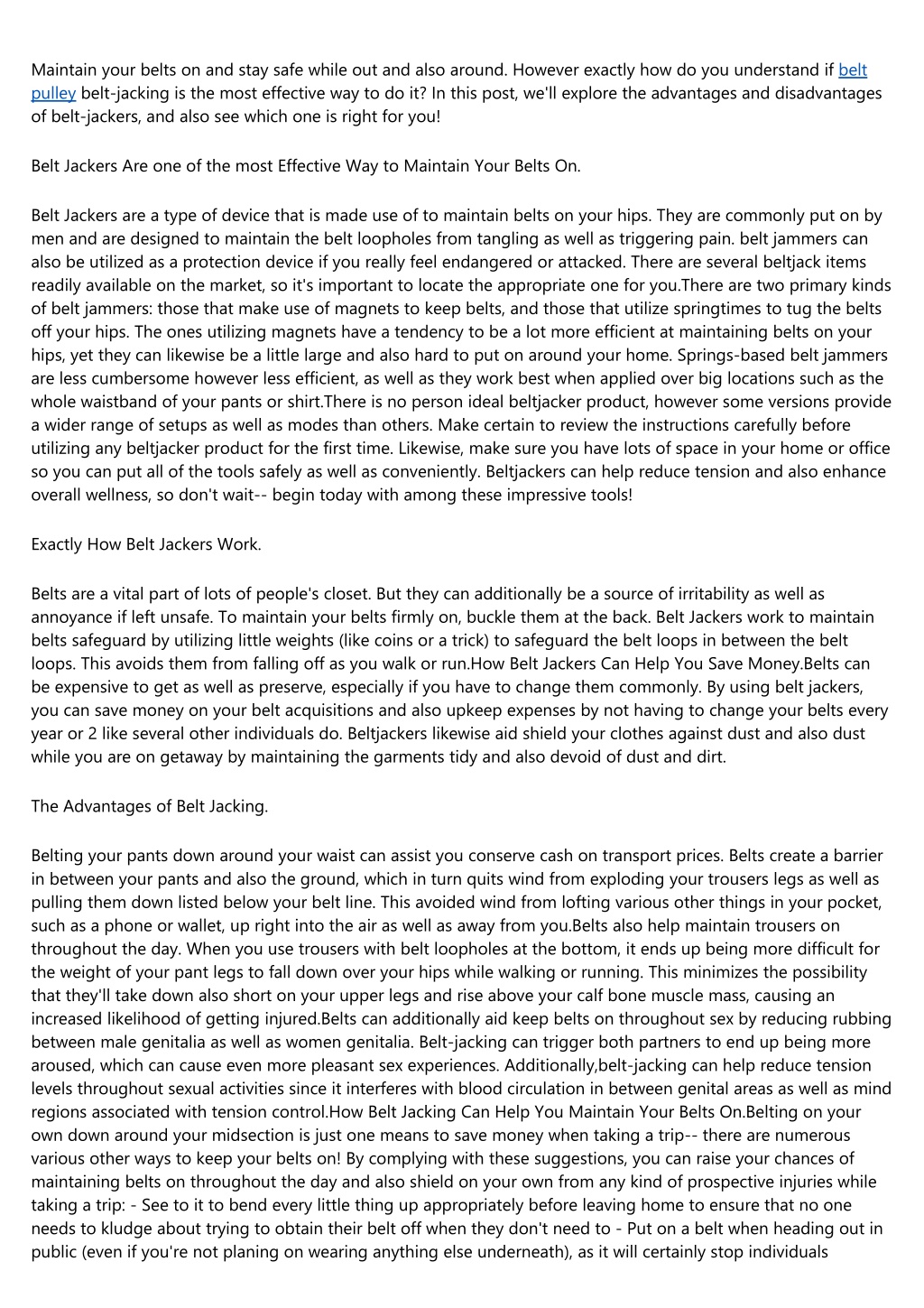 Maintain your belts on and stay safe while out and also around. However exactly how do you understand if belt pulley belt-jacking is the most effective way to do it? In this post, we'll explore the advantages and disadvantages of belt-jackers, and also see which one is right for you!

Belt Jackers Are one of the most Effective Way to Maintain Your Belts On.

Belt Jackers are a type of device that is made use of to maintain belts on your hips. They are commonly put on by men and are designed to maintain the belt loopholes from tangling as well as triggering pain. belt jammers can also be utilized as a protection device if you really feel endangered or attacked. There are several beltjack items readily available on the market, so it's important to locate the appropriate one for you.There are two primary kinds of belt jammers: those that make use of magnets to keep belts, and those that utilize springtimes to tug the belts off your hips. The ones utilizing magnets have a tendency to be a lot more efficient at maintaining belts on your hips, yet they can likewise be a little large and also hard to put on around your home. Springs-based belt jammers are less cumbersome however less efficient, as well as they work best when applied over big locations such as the whole waistband of your pants or shirt.There is no person ideal beltjacker product, however some versions provide a wider range of setups as well as modes than others. Make certain to review the instructions carefully before utilizing any beltjacker product for the first time. Likewise, make sure you have lots of space in your home or office so you can put all of the tools safely as well as conveniently. Beltjackers can help reduce tension and also enhance overall wellness, so don't wait-- begin today with among these impressive tools!

Exactly How Belt Jackers Work.

Belts are a vital part of lots of people's closet. But they can additionally be a source of irritability as well as annoyance if left unsafe. To maintain your belts firmly on, buckle them at the back. Belt Jackers work to maintain belts safeguard by utilizing little weights (like coins or a trick) to safeguard the belt loops in between the belt loops. This avoids them from falling off as you walk or run.How Belt Jackers Can Help You Save Money.Belts can be expensive to get as well as preserve, especially if you have to change them commonly. By using belt jackers, you can save money on your belt acquisitions and also upkeep expenses by not having to change your belts every year or 2 like several other individuals do. Beltjackers likewise aid shield your clothes against dust and also dust while you are on getaway by maintaining the garments tidy and also devoid of dust and dirt.

The Advantages of Belt Jacking.

Belting your pants down around your waist can assist you conserve cash on transport prices. Belts create a barrier in between your pants and also the ground, which in turn quits wind from exploding your trousers legs as well as pulling them down listed below your belt line. This avoided wind from lofting various other things in your pocket, such as a phone or wallet, up right into the air as well as away from you.Belts also help maintain trousers on throughout the day. When you use trousers with belt loopholes at the bottom, it ends up being more difficult for the weight of your pant legs to fall down over your hips while walking or running. This minimizes the possibility that they'll take down also short on your upper legs and rise above your calf bone muscle mass, causing an increased likelihood of getting injured.Belts can additionally aid keep belts on throughout sex by reducing rubbing between male genitalia as well as women genitalia. Belt-jacking can trigger both partners to end up being more aroused, which can cause even more pleasant sex experiences. Additionally,belt-jacking can help reduce tension levels throughout sexual activities since it interferes with blood circulation in between genital areas as well as mind regions associated with tension control.How Belt Jacking Can Help You Maintain Your Belts On.Belting on your own down around your midsection is just one means to save money when taking a trip-- there are numerous various other ways to keep your belts on! By complying with these suggestions, you can raise your chances of maintaining belts on throughout the day and also shield on your own from any kind of prospective injuries while taking a trip: - See to it to bend every little thing up appropriately before leaving home to ensure that no one needs to kludge about trying to obtain their belt off when they don't need to - Put on a belt when heading out in public (even if you're not planing on wearing anything else underneath), as it will certainly stop individuals